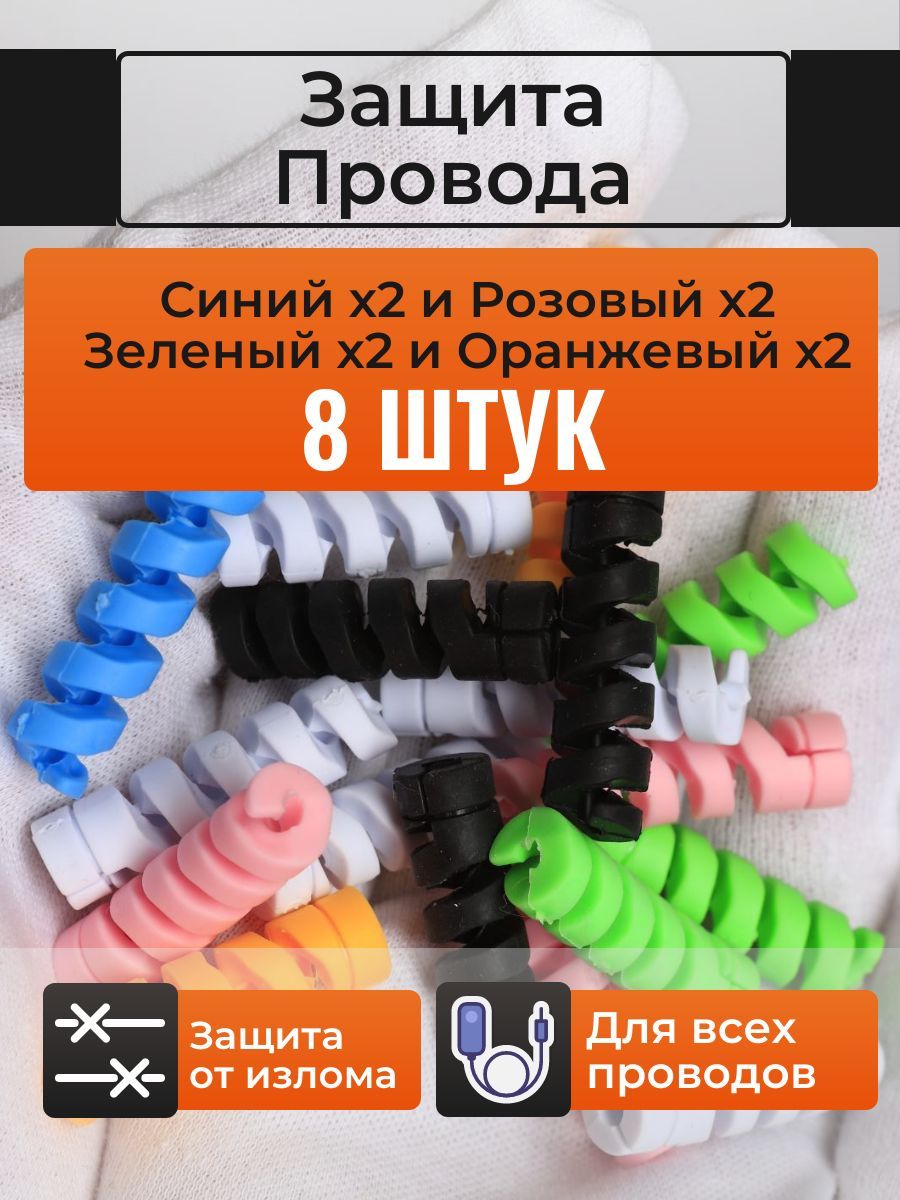 Защита Провода

Синий x2 и Розовый x2
Зеленый x2 и Оранжевый x2
8 ШТУК

Защита от излома

Для всех проводов